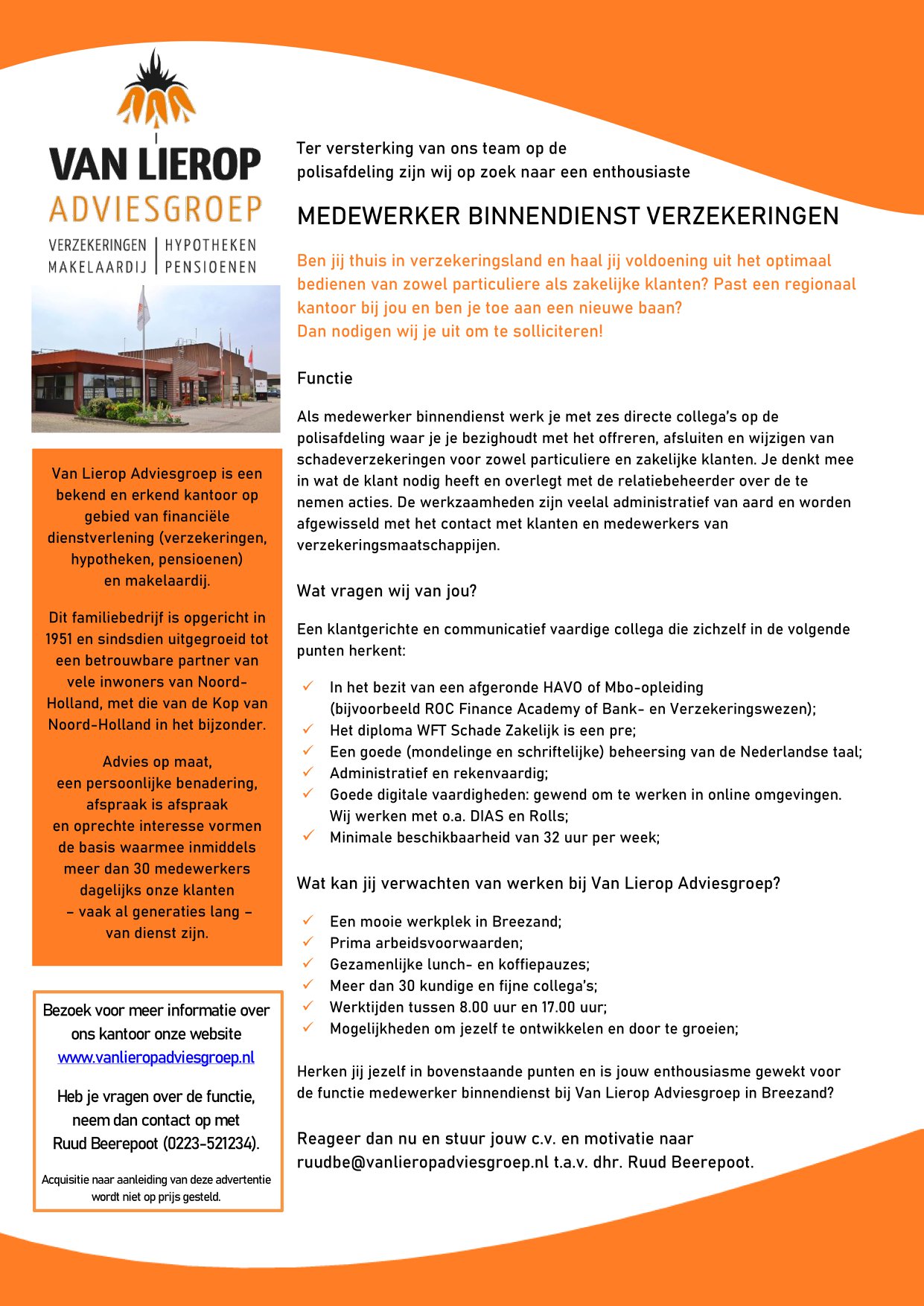 VAN LIEROP
ADVIESGROEP
VERZEKERINGEN | HYPOTHEKEN
MAKELAARDIJ | PENSIOENEN

Van Lierop Adviesgroep is een bekend en erkend kantoor op gebied van financiële dienstverlening (verzekeringen, hypotheken, pensioenen) en makelaardij.

Dit familiebedrijf is opgericht in 1951 en sindsdien uitgegroeid tot een betrouwbare partner van vele inwoners van Noord-Holland, met die van de Kop van Noord-Holland in het bijzonder.

Advies op maat, een persoonlijke benadering, afspraak is afspraak en oprechte interesse vormen de basis waarmee inmiddels meer dan 30 medewerkers dagelijks onze klanten – vaak al generaties lang – van dienst zijn.

Bezoek voor meer informatie over ons kantoor onze website www.vanlieropadviesgroep.nl

Heb je vragen over de functie, neem dan contact op met Ruud Beerepoot (0223-521234).

Acquisitie naar aanleiding van deze advertentie wordt niet op prijs gesteld.

Ter versterking van ons team op de polisafdeling zijn wij op zoek naar een enthousiaste

MEDEWERKER BINNENDIENST VERZEKERINGEN

Ben jij thuis in verzekeringsland en haal jij voldoening uit het optimaal bedienen van zowel particuliere als zakelijke klanten? Past een regionaal kantoor bij jou en ben je toe aan een nieuwe baan?
Dan nodigen wij je uit om te solliciteren!

Functie

Als medewerker binnendienst werk je met zes directe collega's op de polisafdeling waar je je bezighoudt met het offreren, afsluiten en wijzigen van schadeverzekeringen voor zowel particuliere en zakelijke klanten. Je denkt mee in wat de klant nodig heeft en overlegt met de relatiebeheerder over de te nemen acties. De werkzaamheden zijn veelal administratief van aard en worden afgewisseld met het contact met klanten en medewerkers van verzekeringsmaatschappijen.

Wat vragen wij van jou?

Een klantgerichte en communicatief vaardige collega die zichzelf in de volgende punten herkent:

✓ In het bezit van een afgeronde HAVO of Mbo-opleiding (bijvoorbeeld ROC Finance Academy of Bank- en Verzekeringswezen);
✓ Het diploma WFT Schade Zakelijk is een pre;
✓ Een goede (mondelinge en schriftelijke) beheersing van de Nederlandse taal;
✓ Administratief en rekenvaardig;
✓ Goede digitale vaardigheden: gewend om te werken in online omgevingen. Wij werken met o.a. DIAS en Rolls;
✓ Minimale beschikbaarheid van 32 uur per week;

Wat kan jij verwachten van werken bij Van Lierop Adviesgroep?

✓ Een mooie werkplek in Breezand;
✓ Prima arbeidsvoorwaarden;
✓ Gezamenlijke lunch- en koffiepauzes;
✓ Meer dan 30 kundige en fijne collega's;
✓ Werktijden tussen 8.00 uur en 17.00 uur;
✓ Mogelijkheden om jezelf te ontwikkelen en door te groeien;

Herken jij jezelf in bovenstaande punten en is jouw enthousiasme gewekt voor de functie medewerker binnendienst bij Van Lierop Adviesgroep in Breezand?

Reageer dan nu en stuur jouw c.v. en motivatie naar ruudbe@vanlieropadviesgroep.nl t.a.v. dhr. Ruud Beerepoot.